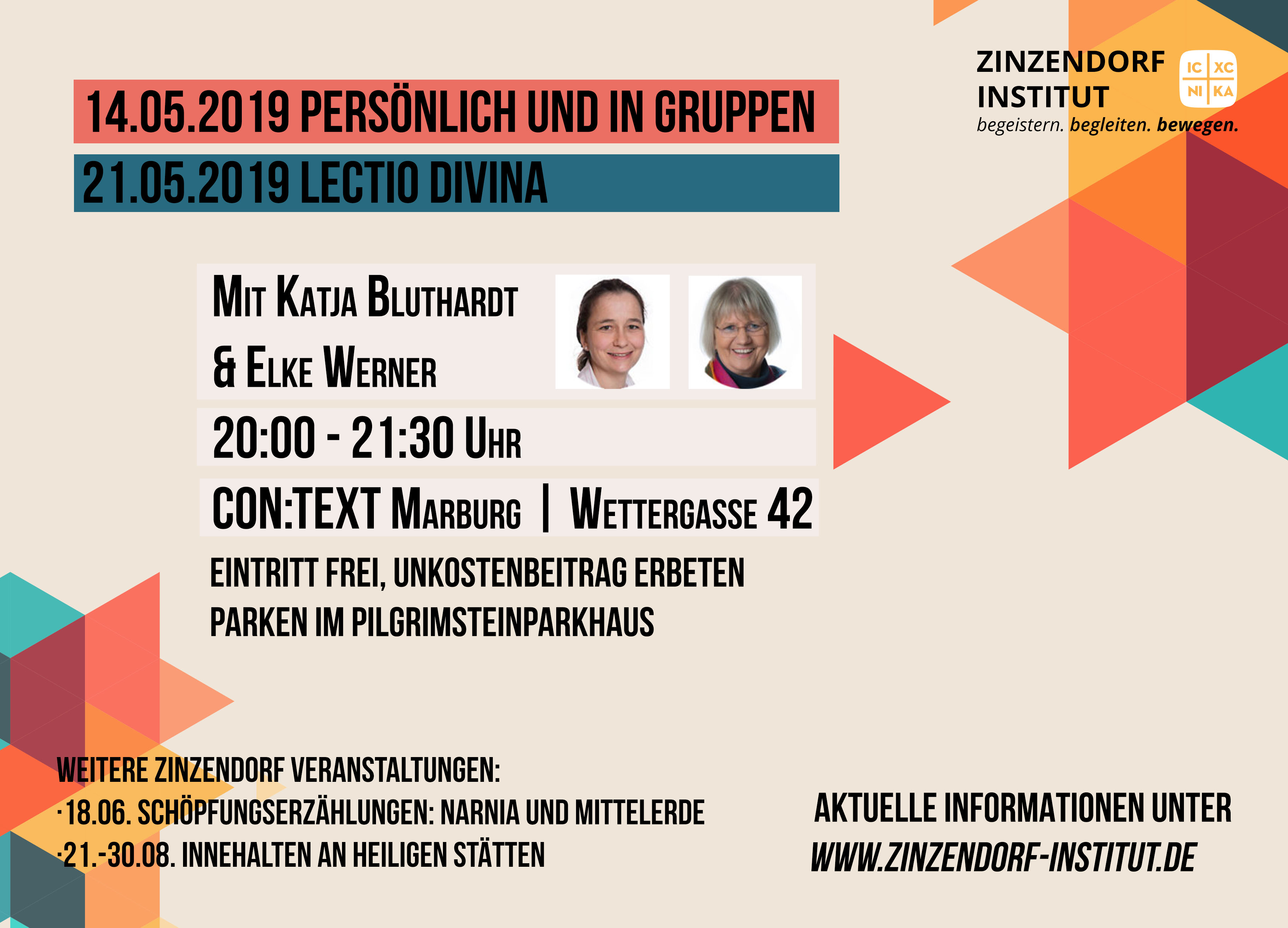 ZINZENDORF INSTITUT

IC XC NI KA

begeistern. begleiten. bewegen.

14.05.2019 PERSÖNLICH UND IN GRUPPEN

21.05.2019 LECTIO DIVINA

MIT KATJA BLUTHARDT & ELKE WERNER

20:00 - 21:30 UHR

CON:TEXT MARBURG | WETTERGASSE 42

EINTRITT FREI, UNKOSTENBEITRAG ERBETEN
PARKEN IM PILGRIMSTEINPARKHAUS

WEITERE ZINZENDORF VERANSTALTUNGEN:
·18.06. SCHÖPFUNGSERZÄHLUNGEN: NARNIA UND MITTELERDE
·21.-30.08. INNEHALTEN AN HEILIGEN STÄTTEN

AKTUELLE INFORMATIONEN UNTER
WWW.ZINZENDORF-INSTITUT.DE